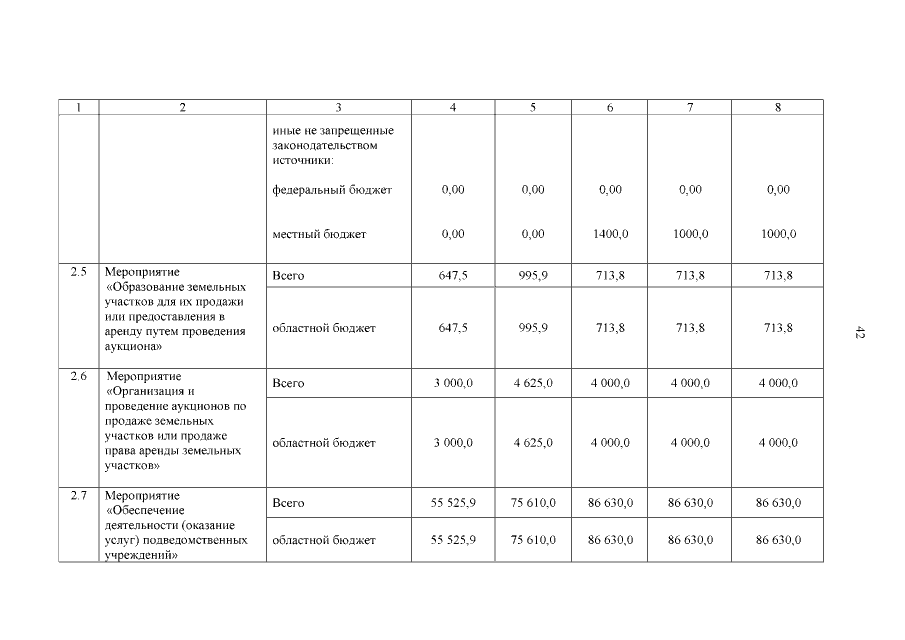 | 1 | 2 | 3 | 4 | 5 | 6 | 7 | 8 |
|---|---|---|---|---|---|---|---|
| | | иные не запрещенные законодательством источники: | | | | | |
| | | федеральный бюджет | 0,00 | 0,00 | 0,00 | 0,00 | 0,00 |
| | | местный бюджет | 0,00 | 0,00 | 1400,0 | 1000,0 | 1000,0 |
| 2.5 | Мероприятие «Образование земельных участков для их продажи или предоставления в аренду путем проведения аукциона» | Всего | 647,5 | 995,9 | 713,8 | 713,8 | 713,8 |
| | | областной бюджет | 647,5 | 995,9 | 713,8 | 713,8 | 713,8 |
| 2.6 | Мероприятие «Организация и проведение аукционов по продаже земельных участков или продаже права аренды земельных участков» | Всего | 3 000,0 | 4 625,0 | 4 000,0 | 4 000,0 | 4 000,0 |
| | | областной бюджет | 3 000,0 | 4 625,0 | 4 000,0 | 4 000,0 | 4 000,0 |
| 2.7 | Мероприятие «Обеспечение деятельности (оказание услуг) подведомственных учреждений» | Всего | 55 525,9 | 75 610,0 | 86 630,0 | 86 630,0 | 86 630,0 |
| | | областной бюджет | 55 525,9 | 75 610,0 | 86 630,0 | 86 630,0 | 86 630,0 |

42